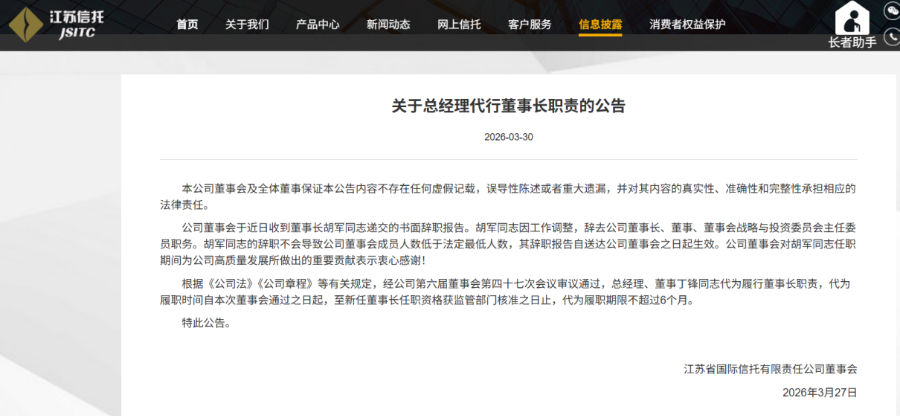 江苏信托
JSITC

首页 关于我们 产品中心 新闻动态 网上信托 客户服务 信息披露 消费者权益保护

长者助手

关于总经理代行董事长职责的公告

2026-03-30

本公司董事会及全体董事保证本公告内容不存在任何虚假记载，误导性陈述或者重大遗漏，并对其内容的真实性、准确性和完整性承担相应的法律责任。

公司董事会于近日收到董事长胡军同志递交的书面辞职报告。胡军同志因工作调整，辞去公司董事长、董事、董事会战略与投资委员会主任委员职务。胡军同志的辞职不会导致公司董事会成员人数低于法定最低人数，其辞职报告自送达公司董事会之日起生效。公司董事会对胡军同志任职期间为公司高质量发展所做出的重要贡献表示衷心感谢！

根据《公司法》《公司章程》等有关规定，经公司第六届董事会第四十七次会议审议通过，总经理、董事丁锋同志代为履行董事长职责，代为履职时间自本次董事会通过之日起，至新任董事长任职资格获监管部门核准之日止，代为履职期限不超过6个月。

特此公告。

江苏省国际信托有限责任公司董事会

2026年3月27日